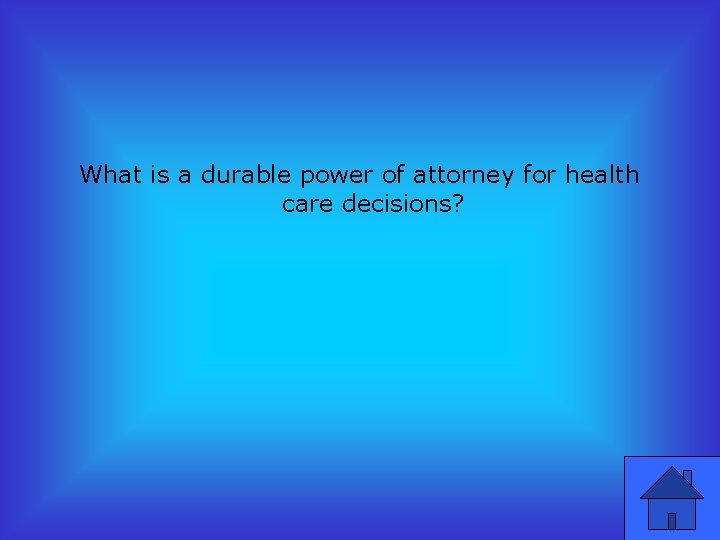 What is a durable power of attorney for health care decisions?